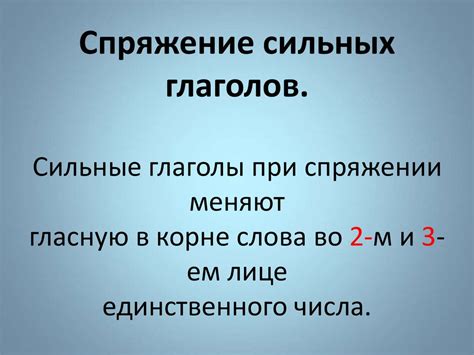 Спряжение сильных глаголов.

Сильные глаголы при спряжении меняют гласную в корне слова во 2-м и 3-ем лице единственного числа.